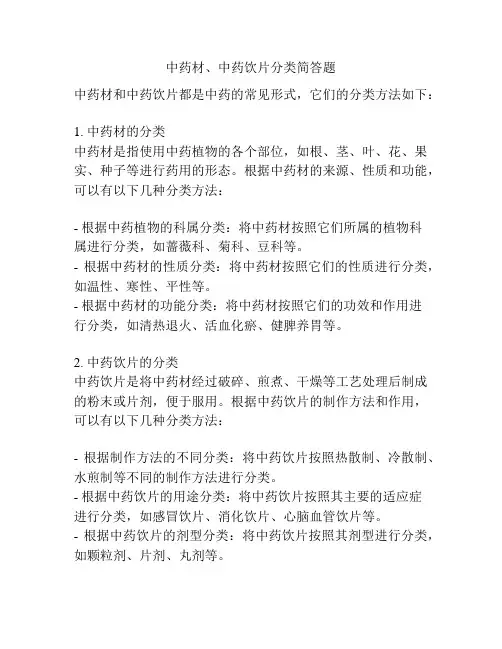 中药材、中药饮片分类简答题

中药材和中药饮片都是中药的常见形式，它们的分类方法如下：

1. 中药材的分类
中药材是指使用中药植物的各个部位，如根、茎、叶、花、果实、种子等进行药用的形态。根据中药材的来源、性质和功能，可以有以下几种分类方法：

- 根据中药植物的科属分类：将中药材按照它们所属的植物科属进行分类，如蔷薇科、菊科、豆科等。
- 根据中药材的性质分类：将中药材按照它们的性质进行分类，如温性、寒性、平性等。
- 根据中药材的功能分类：将中药材按照它们的功效和作用进行分类，如清热退火、活血化瘀、健脾养胃等。

2. 中药饮片的分类
中药饮片是将中药材经过破碎、煎煮、干燥等工艺处理后制成的粉末或片剂，便于服用。根据中药饮片的制作方法和作用，可以有以下几种分类方法：

- 根据制作方法的不同分类：将中药饮片按照热散制、冷散制、水煎制等不同的制作方法进行分类。
- 根据中药饮片的用途分类：将中药饮片按照其主要的适应症进行分类，如感冒饮片、消化饮片、心脑血管饮片等。
- 根据中药饮片的剂型分类：将中药饮片按照其剂型进行分类，如颗粒剂、片剂、丸剂等。